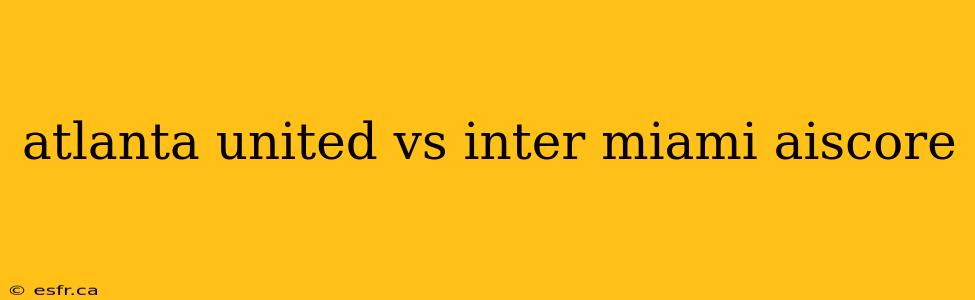 atlanta united vs inter miami aiscore

© esfr.ca